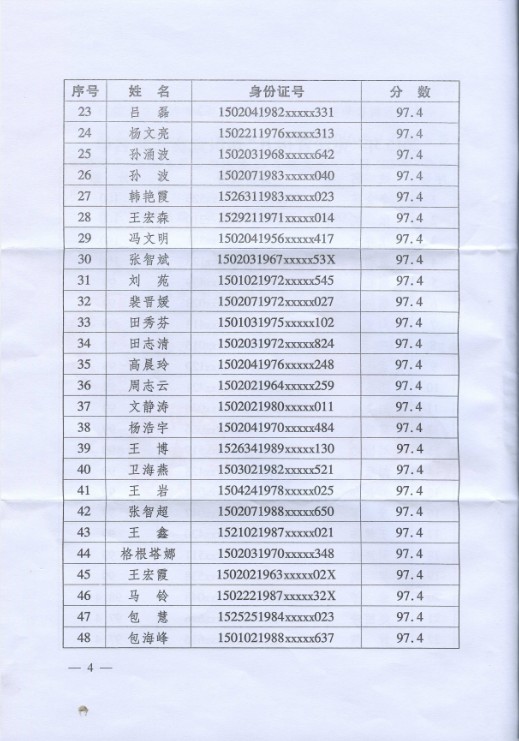 | 序号 | 姓　名 | 身份证号 | 分　数 |
|---|---|---|---|
| 23 | 吕　磊 | 1502041982xxxxx331 | 97.4 |
| 24 | 杨文亮 | 1502211976xxxxx313 | 97.4 |
| 25 | 孙涌波 | 1502031968xxxxx642 | 97.4 |
| 26 | 孙　波 | 1502071983xxxxx040 | 97.4 |
| 27 | 韩艳霞 | 1526311983xxxxx023 | 97.4 |
| 28 | 王宏森 | 1529211971xxxxx014 | 97.4 |
| 29 | 冯文明 | 1502041956xxxxx417 | 97.4 |
| 30 | 张智斌 | 1502031967xxxxx53X | 97.4 |
| 31 | 刘　苑 | 1501021972xxxxx545 | 97.4 |
| 32 | 裴晋媛 | 1502071972xxxxx027 | 97.4 |
| 33 | 田秀芬 | 1501031975xxxxx102 | 97.4 |
| 34 | 田志清 | 1502031972xxxxx824 | 97.4 |
| 35 | 高晨玲 | 1502041976xxxxx248 | 97.4 |
| 36 | 周志云 | 1502021964xxxxx259 | 97.4 |
| 37 | 文静涛 | 1502021980xxxxx011 | 97.4 |
| 38 | 杨浩宇 | 1502041970xxxxx484 | 97.4 |
| 39 | 王　博 | 1526341989xxxxx130 | 97.4 |
| 40 | 卫海燕 | 1503021982xxxxx521 | 97.4 |
| 41 | 王　岩 | 1504241978xxxxx025 | 97.4 |
| 42 | 张智超 | 1502071988xxxxx650 | 97.4 |
| 43 | 王　鑫 | 1521021987xxxxx021 | 97.4 |
| 44 | 格根塔娜 | 1502031970xxxxx348 | 97.4 |
| 45 | 王宏霞 | 1502021963xxxxx02X | 97.4 |
| 46 | 马　铃 | 1502221987xxxxx32X | 97.4 |
| 47 | 包　慧 | 1525251984xxxxx023 | 97.4 |
| 48 | 包海峰 | 1501021988xxxxx637 | 97.4 |

— 4 —